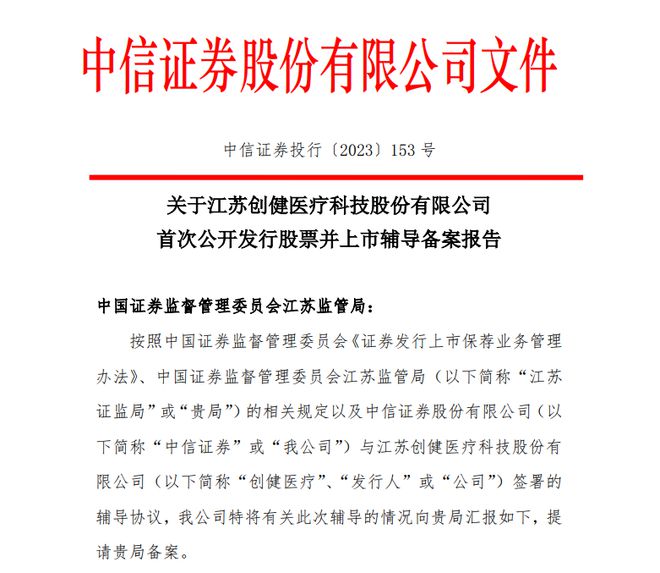 中信证券股份有限公司文件

中信证券投行〔2023〕153 号

关于江苏创健医疗科技股份有限公司
首次公开发行股票并上市辅导备案报告

中国证券监督管理委员会江苏监管局：

按照中国证券监督管理委员会《证券发行上市保荐业务管理办法》、中国证券监督管理委员会江苏监管局（以下简称“江苏证监局”或“贵局”）的相关规定以及中信证券股份有限公司（以下简称“中信证券”或“我公司”）与江苏创健医疗科技股份有限公司（以下简称“创健医疗”、“发行人”或“公司”）签署的辅导协议，我公司特将有关此次辅导的情况向贵局汇报如下，提请贵局备案。